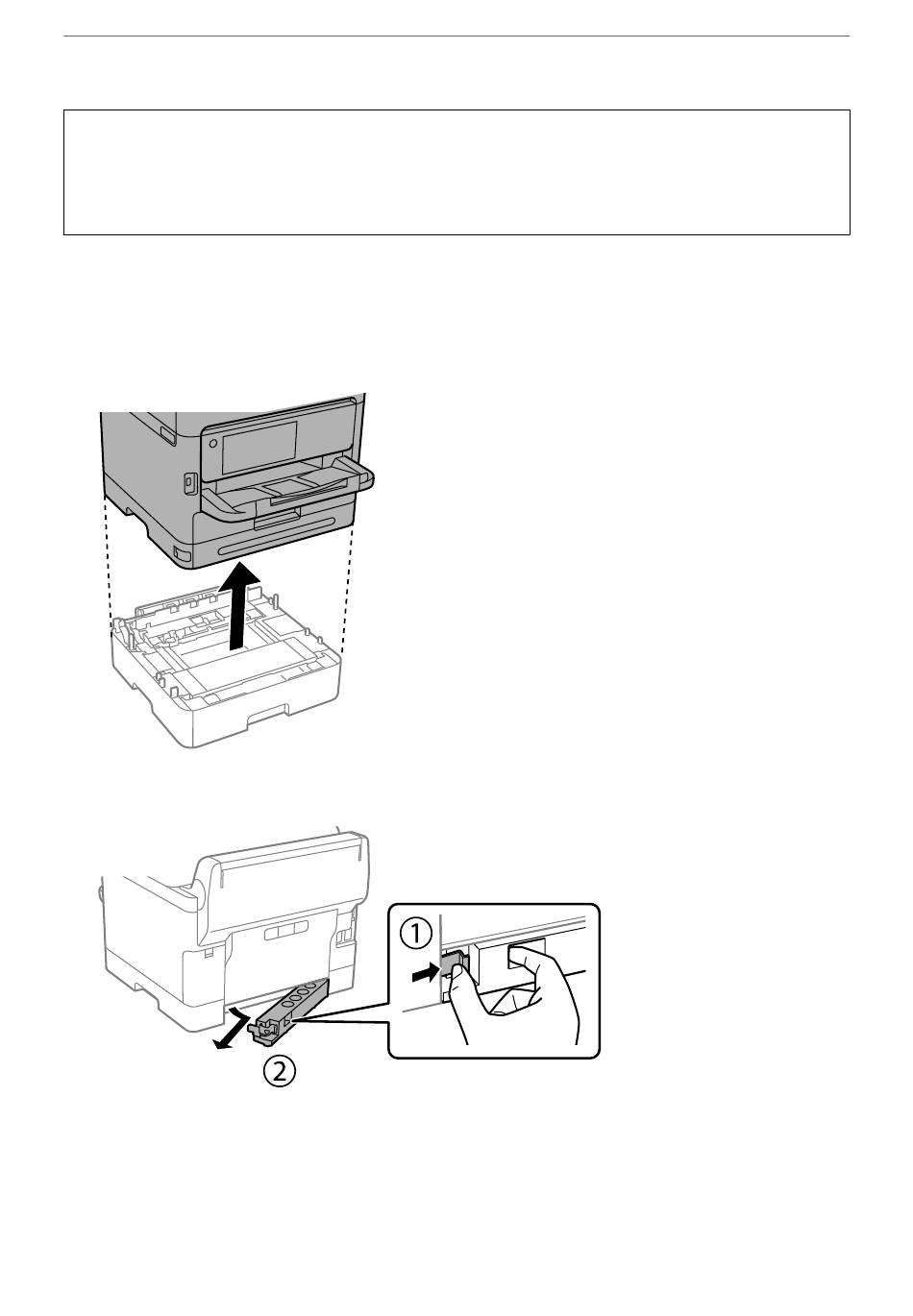 ①
②